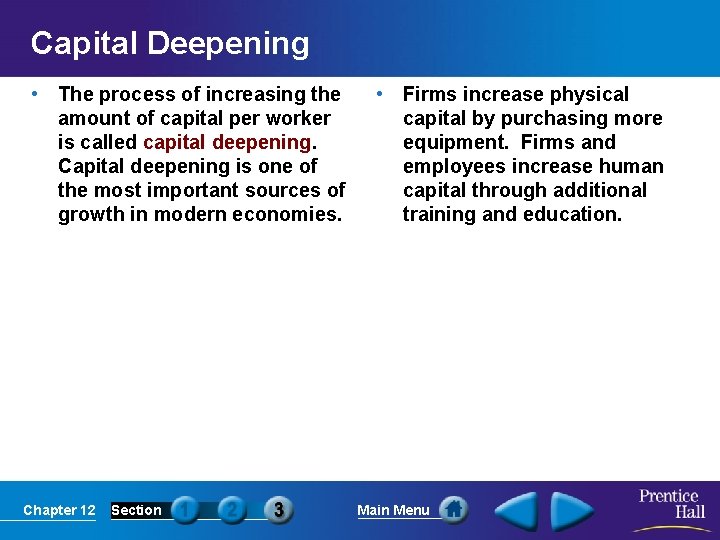 Capital Deepening

• The process of increasing the amount of capital per worker is called capital deepening. Capital deepening is one of the most important sources of growth in modern economies.

• Firms increase physical capital by purchasing more equipment. Firms and employees increase human capital through additional training and education.

Chapter 12 Section 1 2 3 Main Menu

Prentice Hall